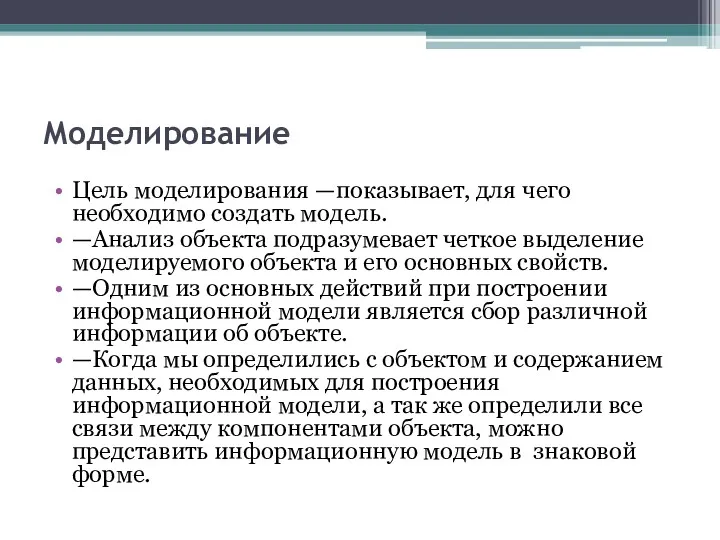 Моделирование

• Цель моделирования —показывает, для чего необходимо создать модель.
• —Анализ объекта подразумевает четкое выделение моделируемого объекта и его основных свойств.
• —Одним из основных действий при построении информационной модели является сбор различной информации об объекте.
• —Когда мы определились с объектом и содержанием данных, необходимых для построения информационной модели, а так же определили все связи между компонентами объекта, можно представить информационную модель в знаковой форме.